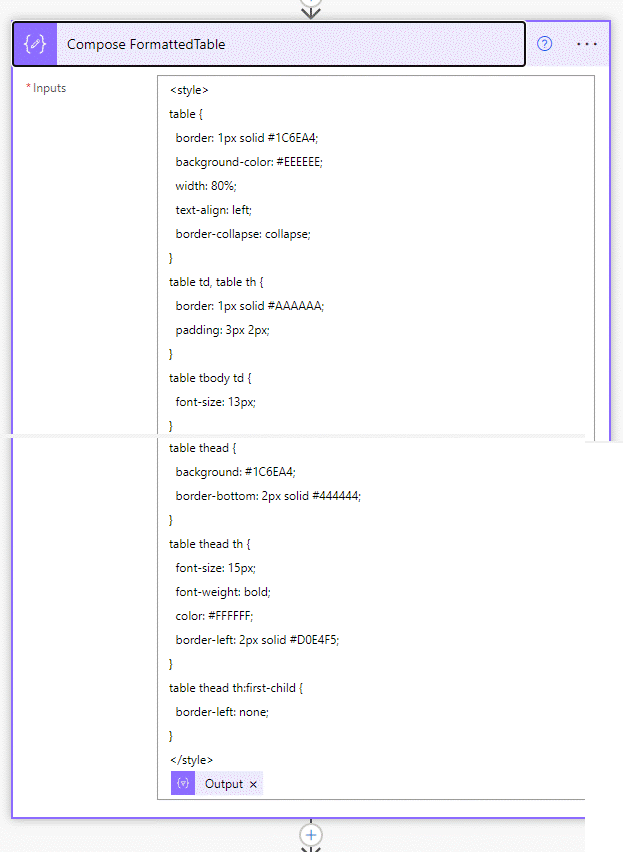 Compose FormattedTable

* Inputs

<style>
table {
border: 1px solid #1C6EA4;
background-color: #EEEEEE;
width: 80%;
text-align: left;
border-collapse: collapse;
}
table td, table th {
border: 1px solid #AAAAAA;
padding: 3px 2px;
}
table tbody td {
font-size: 13px;
}
table thead {
background: #1C6EA4;
border-bottom: 2px solid #444444;
}
table thead th {
font-size: 15px;
font-weight: bold;
color: #FFFFFF;
border-left: 2px solid #D0E4F5;
}
table thead th:first-child {
border-left: none;
}
</style>

Output ×